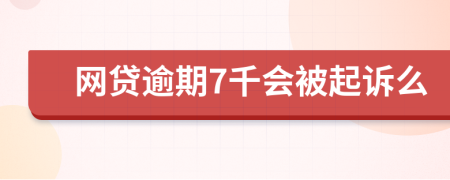 网贷逾期7千会被起诉么